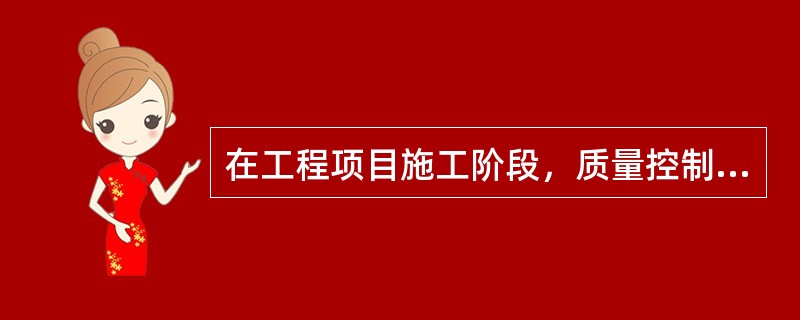 在工程项目施工阶段，质量控制...